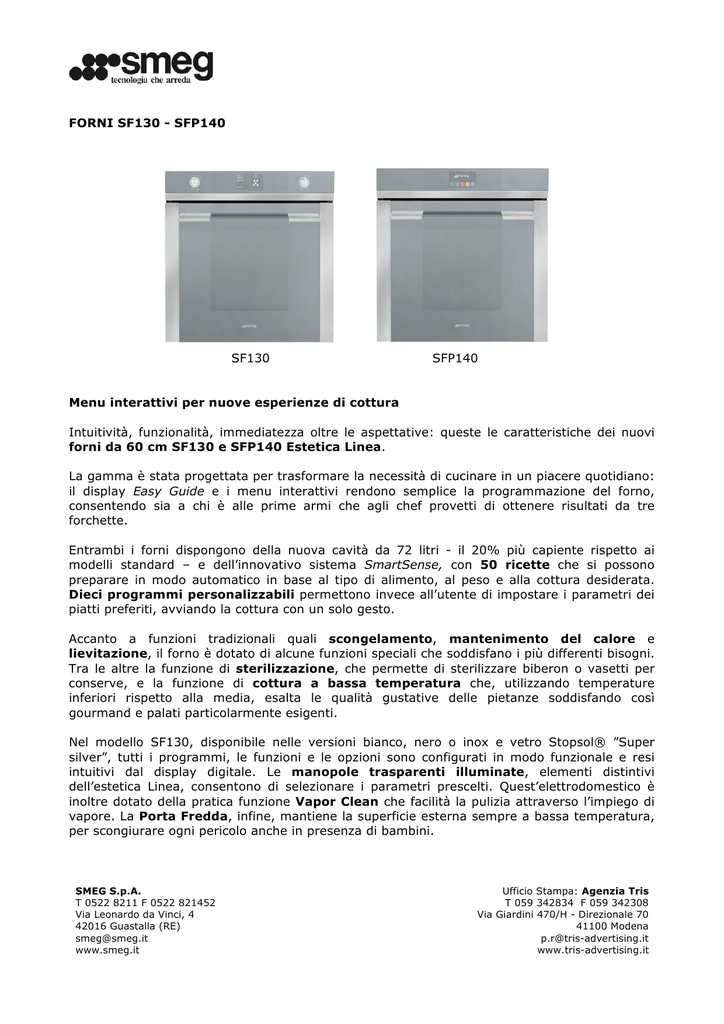 smeg
tecnologia che arreda

FORNI SF130 - SFP140

SF130

SFP140

Menu interattivi per nuove esperienze di cottura

Intuitività, funzionalità, immediatezza oltre le aspettative: queste le caratteristiche dei nuovi forni da 60 cm SF130 e SFP140 Estetica Linea.

La gamma è stata progettata per trasformare la necessità di cucinare in un piacere quotidiano: il display Easy Guide e i menu interattivi rendono semplice la programmazione del forno, consentendo sia a chi è alle prime armi che agli chef provetti di ottenere risultati da tre forchette.

Entrambi i forni dispongono della nuova cavità da 72 litri - il 20% più capiente rispetto ai modelli standard – e dell'innovativo sistema SmartSense, con 50 ricette che si possono preparare in modo automatico in base al tipo di alimento, al peso e alla cottura desiderata. Dieci programmi personalizzabili permettono invece all'utente di impostare i parametri dei piatti preferiti, avviando la cottura con un solo gesto.

Accanto a funzioni tradizionali quali scongelamento, mantenimento del calore e lievitazione, il forno è dotato di alcune funzioni speciali che soddisfano i più differenti bisogni. Tra le altre la funzione di sterilizzazione, che permette di sterilizzare biberon o vasetti per conserve, e la funzione di cottura a bassa temperatura che, utilizzando temperature inferiori rispetto alla media, esalta le qualità gustative delle pietanze soddisfando così gourmand e palati particolarmente esigenti.

Nel modello SF130, disponibile nelle versioni bianco, nero o inox e vetro Stopsol® "Super silver", tutti i programmi, le funzioni e le opzioni sono configurati in modo funzionale e resi intuitivi dal display digitale. Le manopole trasparenti illuminate, elementi distintivi dell'estetica Linea, consentono di selezionare i parametri prescelti. Quest'elettrodomestico è inoltre dotato della pratica funzione Vapor Clean che facilità la pulizia attraverso l'impiego di vapore. La Porta Fredda, infine, mantiene la superficie esterna sempre a bassa temperatura, per scongiurare ogni pericolo anche in presenza di bambini.

SMEG S.p.A.
T 0522 8211 F 0522 821452
Via Leonardo da Vinci, 4
42016 Guastalla (RE)
smeg@smeg.it
www.smeg.it

Ufficio Stampa: Agenzia Tris
T 059 342834 F 059 342308
Via Giardini 470/H - Direzionale 70
41100 Modena
p.r@tris-advertising.it
www.tris-advertising.it